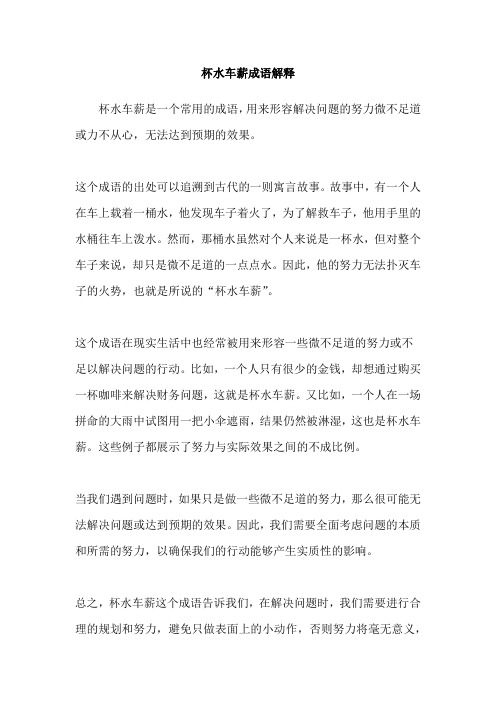 杯水车薪成语解释

杯水车薪是一个常用的成语，用来形容解决问题的努力微不足道或力不从心，无法达到预期的效果。

这个成语的出处可以追溯到古代的一则寓言故事。故事中，有一个人在车上载着一桶水，他发现车子着火了，为了解救车子，他用手里的水桶往车上泼水。然而，那桶水虽然对个人来说是一杯水，但对整个车子来说，却只是微不足道的一点点水。因此，他的努力无法扑灭车子的火势，也就是所说的“杯水车薪”。

这个成语在现实生活中也经常被用来形容一些微不足道的努力或不足以解决问题的行动。比如，一个人只有很少的金钱，却想通过购买一杯咖啡来解决财务问题，这就是杯水车薪。又比如，一个人在一场拼命的大雨中试图用一把小伞遮雨，结果仍然被淋湿，这也是杯水车薪。这些例子都展示了努力与实际效果之间的不成比例。

当我们遇到问题时，如果只是做一些微不足道的努力，那么很可能无法解决问题或达到预期的效果。因此，我们需要全面考虑问题的本质和所需的努力，以确保我们的行动能够产生实质性的影响。

总之，杯水车薪这个成语告诉我们，在解决问题时，我们需要进行合理的规划和努力，避免只做表面上的小动作，否则努力将毫无意义，